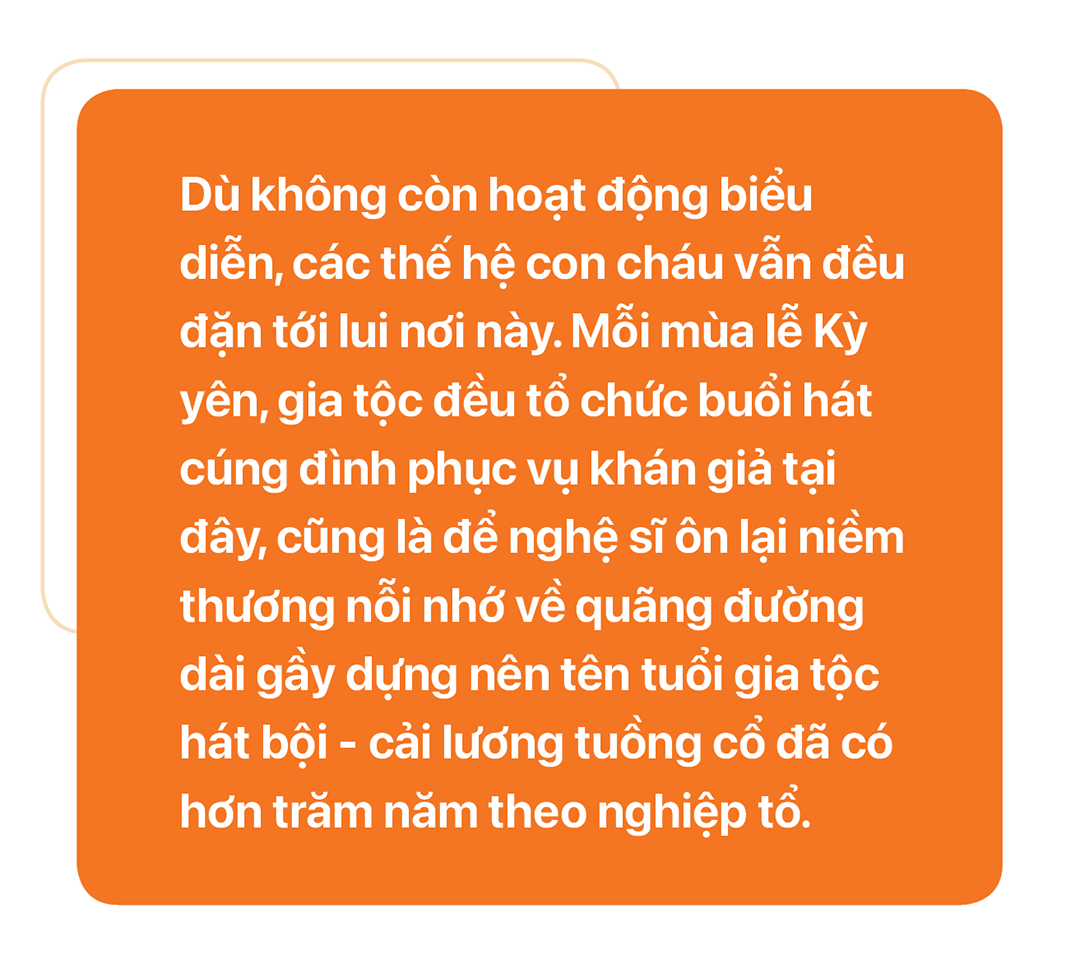 Dù không còn hoạt động biểu diễn, các thế hệ con cháu vẫn đều đặn tới lui nơi này. Mỗi mùa lễ Kỳ yên, gia tộc đều tổ chức buổi hát cúng đình phục vụ khán giả tại đây, cũng là để nghệ sĩ ôn lại niềm thương nỗi nhớ về quãng đường dài gầy dựng nên tên tuổi gia tộc hát bội - cải lương tuồng cổ đã có hơn trăm năm theo nghiệp tổ.